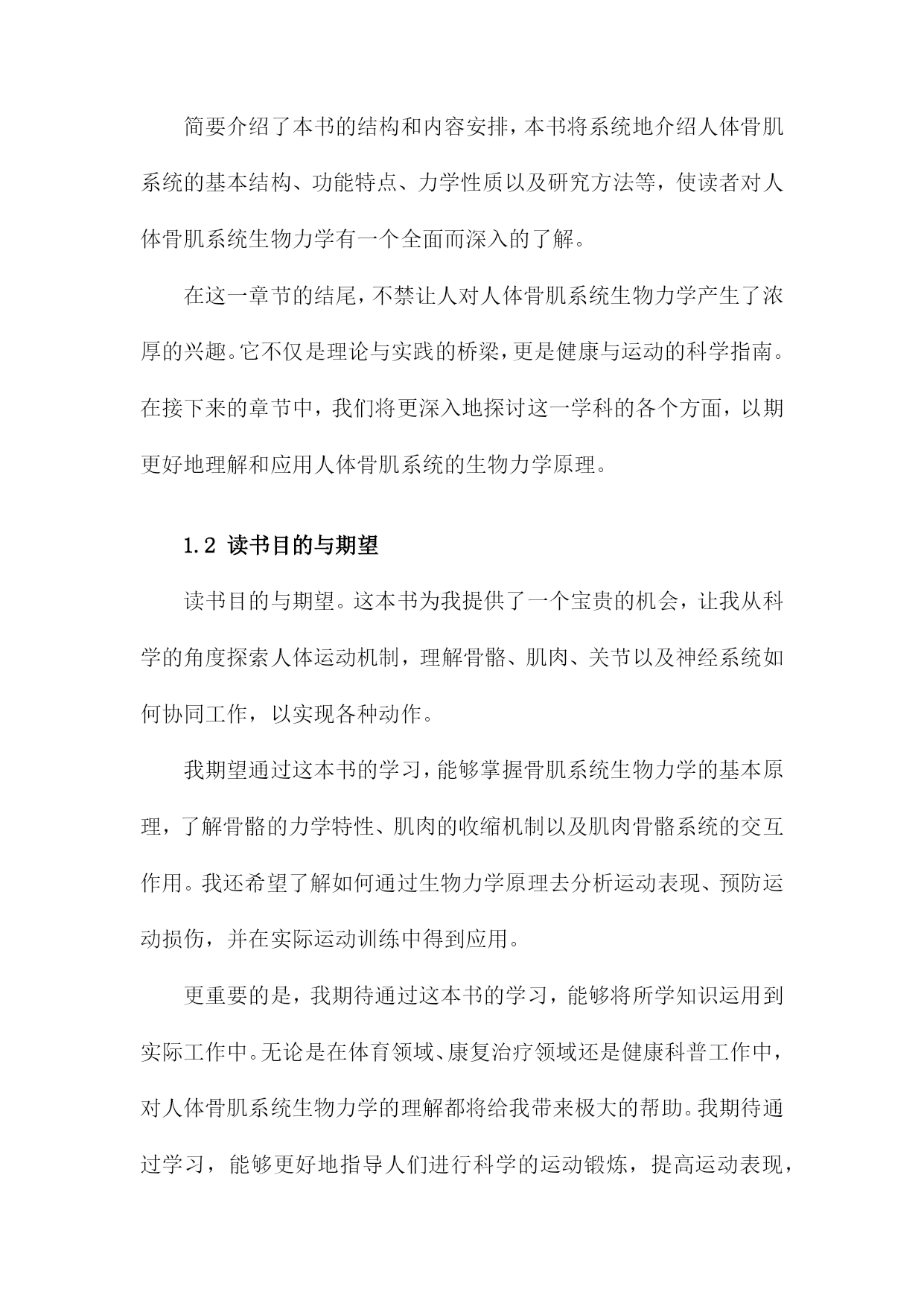 简要介绍了本书的结构和内容安排，本书将系统地介绍人体骨肌系统的基本结构、功能特点、力学性质以及研究方法等，使读者对人体骨肌系统生物力学有一个全面而深入的了解。

在这一章节的结尾，不禁让人对人体骨肌系统生物力学产生了浓厚的兴趣。它不仅是理论与实践的桥梁，更是健康与运动的科学指南。在接下来的章节中，我们将更深入地探讨这一学科的各个方面，以期更好地理解和应用人体骨肌系统的生物力学原理。

1.2 读书目的与期望

读书目的与期望。这本书为我提供了一个宝贵的机会，让我从科学的角度探索人体运动机制，理解骨骼、肌肉、关节以及神经系统如何协同工作，以实现各种动作。

我期望通过这本书的学习，能够掌握骨肌系统生物力学的基本原理，了解骨骼的力学特性、肌肉的收缩机制以及肌肉骨骼系统的交互作用。我还希望了解如何通过生物力学原理去分析运动表现、预防运动损伤，并在实际运动训练中得到应用。

更重要的是，我期待通过这本书的学习，能够将所学知识运用到实际工作中。无论是在体育领域、康复治疗领域还是健康科普工作中，对人体骨肌系统生物力学的理解都将给我带来极大的帮助。我期待通过学习，能够更好地指导人们进行科学的运动锻炼，提高运动表现，